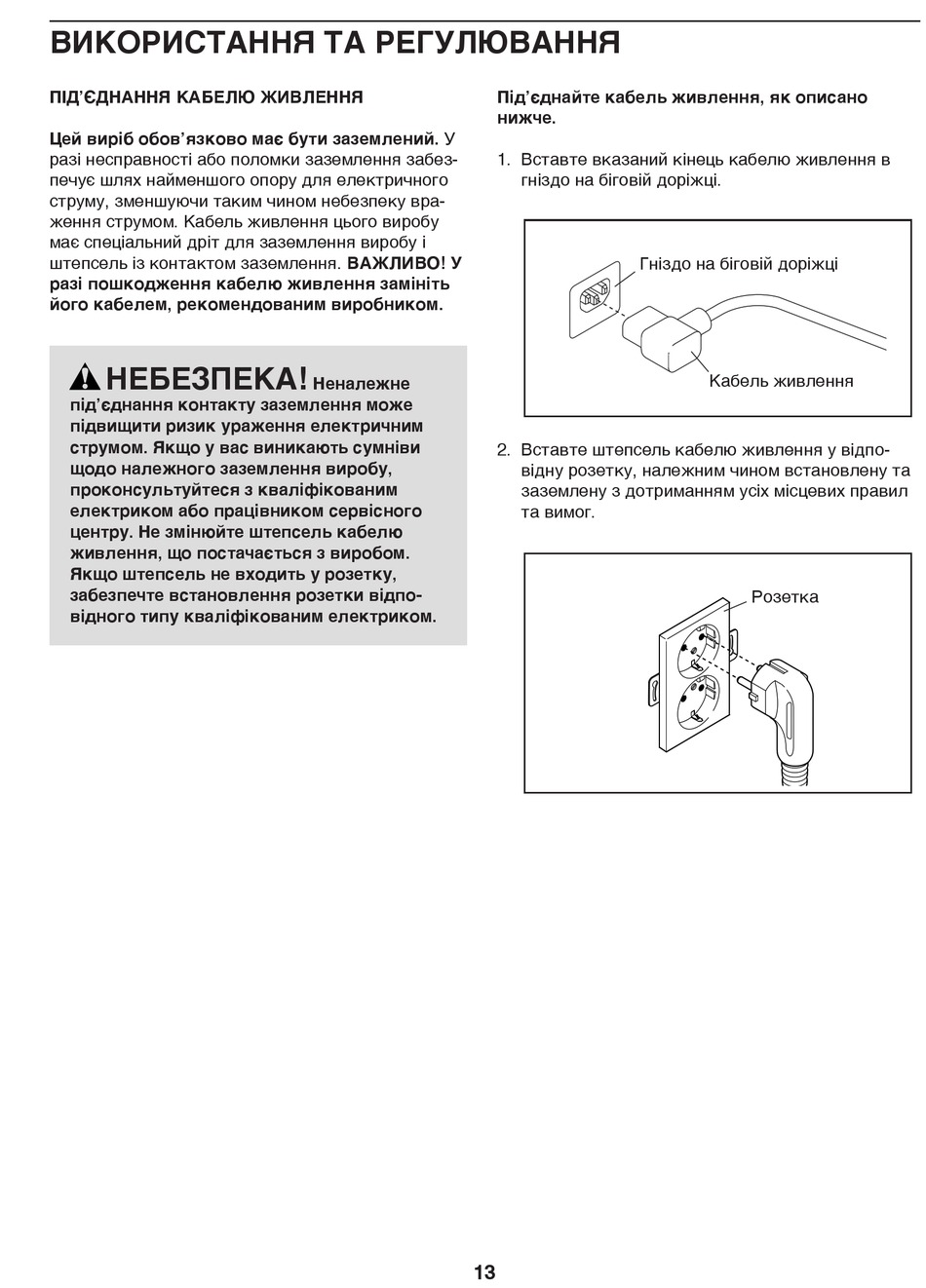 ВИКОРИСТАННЯ ТА РЕГУЛЮВАННЯ

ПІД'ЄДНАННЯ КАБЕЛЮ ЖИВЛЕННЯ

Цей виріб обов'язково має бути заземлений. У разі несправності або поломки заземлення забезпечує шлях найменшого опору для електричного струму, зменшуючи таким чином небезпеку враження струмом. Кабель живлення цього виробу має спеціальний дріт для заземлення виробу і штепсель із контактом заземлення. ВАЖЛИВО! У разі пошкодження кабелю живлення замініть його кабелем, рекомендованим виробником.

НЕБЕЗПЕКА! Неналежне під'єднання контакту заземлення може підвищити ризик ураження електричним струмом. Якщо у вас виникають сумніви щодо належного заземлення виробу, проконсультуйтеся з кваліфікованим електриком або працівником сервісного центру. Не змінюйте штепсель кабелю живлення, що постачається з виробом. Якщо штепсель не входить у розетку, забезпечте встановлення розетки відповідного типу кваліфікованим електриком.

Під'єднайте кабель живлення, як описано нижче.

1. Вставте вказаний кінець кабелю живлення в гніздо на біговій доріжці.

Гніздо на біговій доріжці
Кабель живлення

2. Вставте штепсель кабелю живлення у відповідну розетку, належним чином встановлену та заземлену з дотриманням усіх місцевих правил та вимог.

Розетка

13